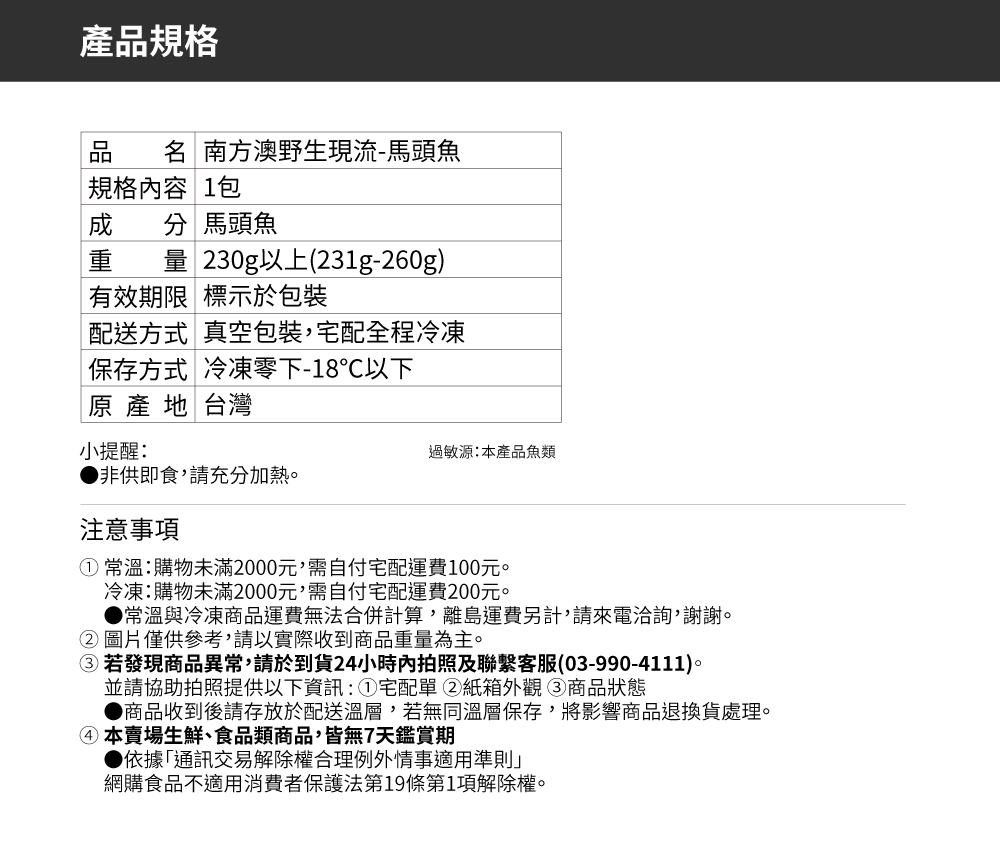 產品規格

| 品　　名 | 南方澳野生現流-馬頭魚 |
|---|---|
| 規格內容 | 1包 |
| 成　　分 | 馬頭魚 |
| 重　　量 | 230g以上(231g-260g) |
| 有效期限 | 標示於包裝 |
| 配送方式 | 真空包裝，宅配全程冷凍 |
| 保存方式 | 冷凍零下-18°C以下 |
| 原 產 地 | 台灣 |

小提醒：
●非供即食，請充分加熱。

過敏源：本產品魚類

注意事項

① 常溫：購物未滿2000元，需自付宅配運費100元。
冷凍：購物未滿2000元，需自付宅配運費200元。
●常溫與冷凍商品運費無法合併計算，離島運費另計，請來電洽詢，謝謝。
② 圖片僅供參考，請以實際收到商品重量為主。
③ 若發現商品異常，請於到貨24小時內拍照及聯繫客服(03-990-4111)。
並請協助拍照提供以下資訊：①宅配單 ②紙箱外觀 ③商品狀態
●商品收到後請存放於配送溫層，若無同溫層保存，將影響商品退換貨處理。
④ 本賣場生鮮、食品類商品，皆無7天鑑賞期
●依據「通訊交易解除權合理例外情事適用準則」
網購食品不適用消費者保護法第19條第1項解除權。